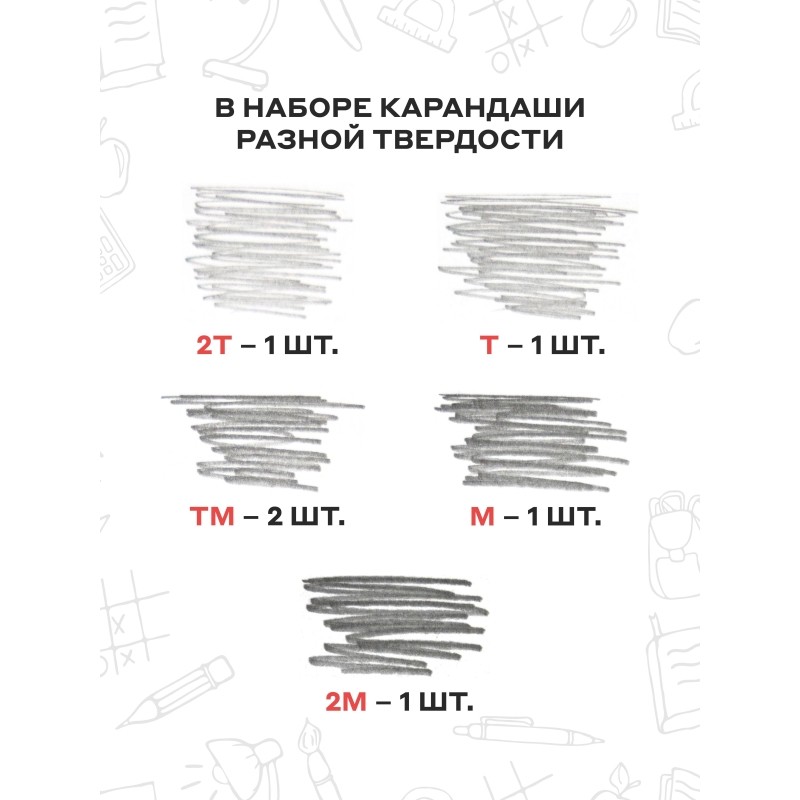 В НАБОРЕ КАРАНДАШИ РАЗНОЙ ТВЕРДОСТИ

2Т – 1 ШТ.

Т – 1 ШТ.

ТМ – 2 ШТ.

М – 1 ШТ.

2М – 1 ШТ.